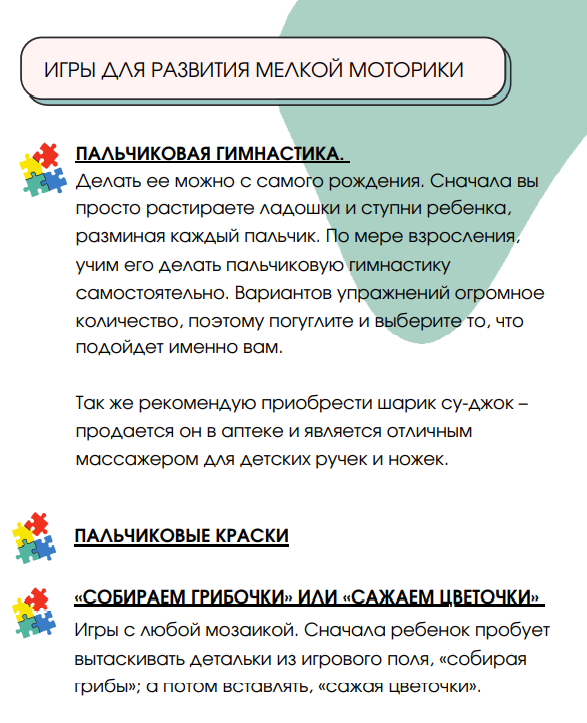 ИГРЫ ДЛЯ РАЗВИТИЯ МЕЛКОЙ МОТОРИКИ

ПАЛЬЧИКОВАЯ ГИМНАСТИКА.
Делать ее можно с самого рождения. Сначала вы просто растираете ладошки и ступни ребенка, разминая каждый пальчик. По мере взросления, учим его делать пальчиковую гимнастику самостоятельно. Вариантов упражнений огромное количество, поэтому погуглите и выберите то, что подойдет именно вам.

Так же рекомендую приобрести шарик су-джок – продается он в аптеке и является отличным массажером для детских ручек и ножек.

ПАЛЬЧИКОВЫЕ КРАСКИ

«СОБИРАЕМ ГРИБОЧКИ» ИЛИ «САЖАЕМ ЦВЕТОЧКИ»
Игры с любой мозаикой. Сначала ребенок пробует вытаскивать детальки из игрового поля, «собирая грибы»; а потом вставлять, «сажая цветочки».